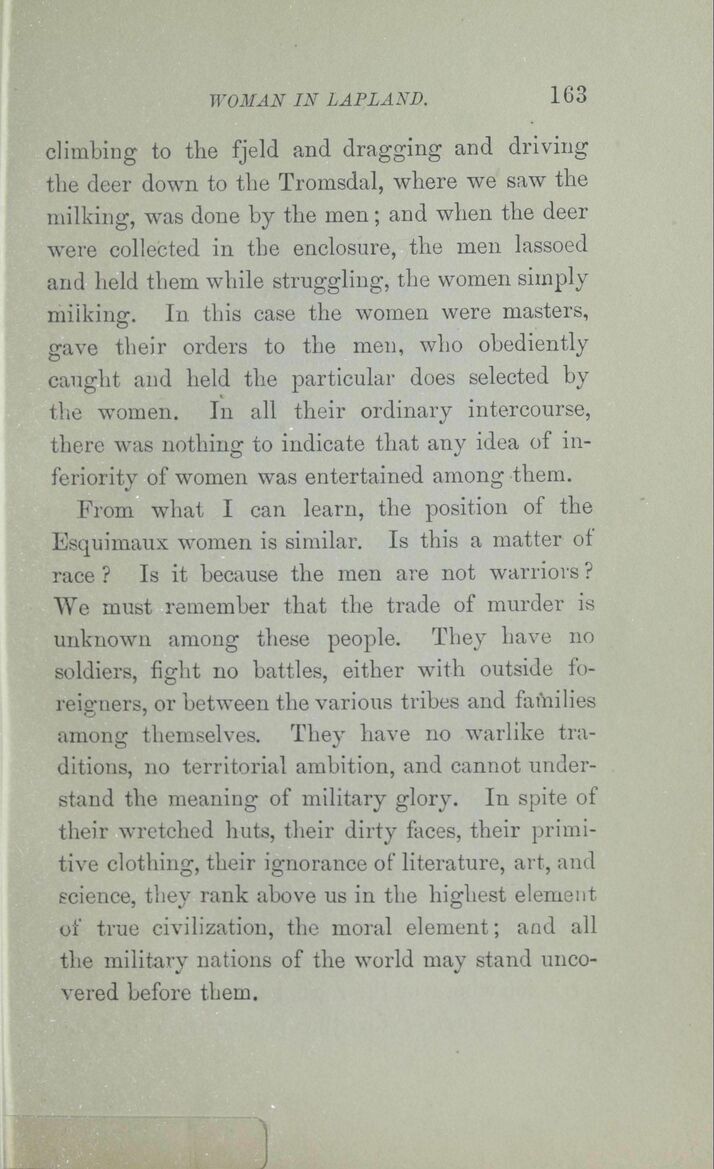 WOMAN IN LAPLAND. 163

climbing to the fjeld and dragging and driving the deer down to the Tromsdal, where we saw the milking, was done by the men; and when the deer were collected in the enclosure, the men lassoed and held them while struggling, the women simply milking. In this case the women were masters, gave their orders to the men, who obediently caught and held the particular does selected by the women. In all their ordinary intercourse, there was nothing to indicate that any idea of inferiority of women was entertained among them.

From what I can learn, the position of the Esquimaux women is similar. Is this a matter of race? Is it because the men are not warriors? We must remember that the trade of murder is unknown among these people. They have no soldiers, fight no battles, either with outside foreigners, or between the various tribes and families among themselves. They have no warlike traditions, no territorial ambition, and cannot understand the meaning of military glory. In spite of their wretched huts, their dirty faces, their primitive clothing, their ignorance of literature, art, and science, they rank above us in the highest element of true civilization, the moral element; and all the military nations of the world may stand uncovered before them.